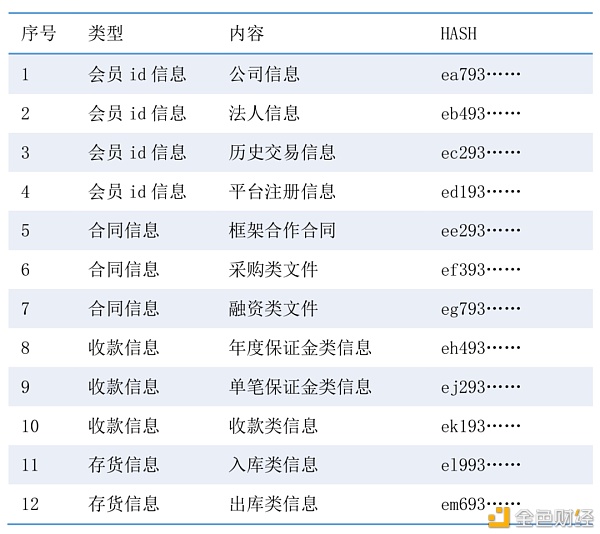 | 序号 | 类型 | 内容 | HASH |
|---|---|---|---|
| 1 | 会员id信息 | 公司信息 | ea793…… |
| 2 | 会员id信息 | 法人信息 | eb493…… |
| 3 | 会员id信息 | 历史交易信息 | ec293…… |
| 4 | 会员id信息 | 平台注册信息 | ed193…… |
| 5 | 合同信息 | 框架合作合同 | ee293…… |
| 6 | 合同信息 | 采购类文件 | ef393…… |
| 7 | 合同信息 | 融资类文件 | eg793…… |
| 8 | 收款信息 | 年度保证金类信息 | eh493…… |
| 9 | 收款信息 | 单笔保证金类信息 | ej293…… |
| 10 | 收款信息 | 收款类信息 | ek193…… |
| 11 | 存货信息 | 入库类信息 | el993…… |
| 12 | 存货信息 | 出库类信息 | em693…… |

金色财经